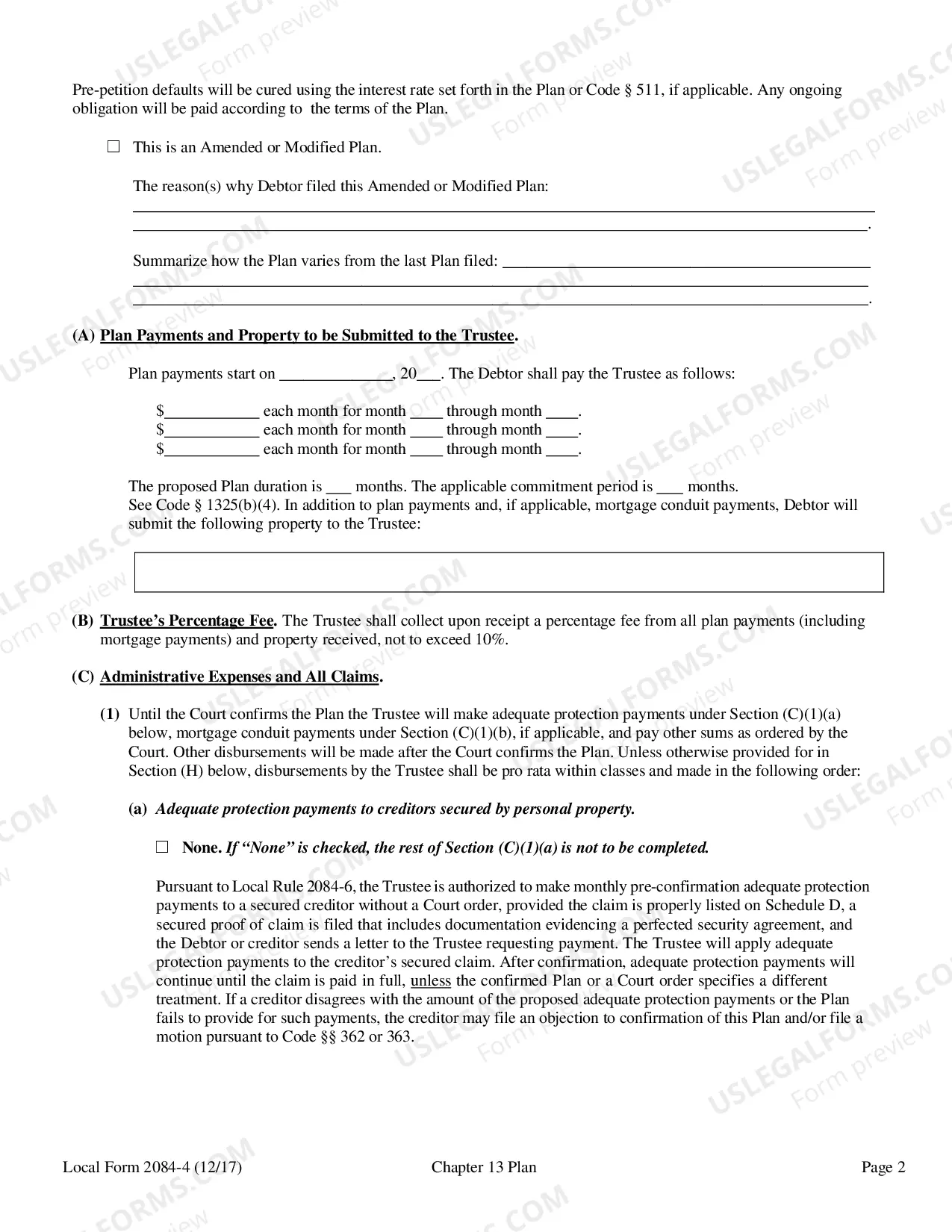 Pre-petition defaults will be cured using the interest rate set forth in the Plan or Code § 511, if applicable. Any ongoing obligation will be paid according to the terms of the Plan.

☐ This is an Amended or Modified Plan.

The reason(s) why Debtor filed this Amended or Modified Plan:
____
____.

Summarize how the Plan varies from the last Plan filed: ____
____
____.

(A) Plan Payments and Property to be Submitted to the Trustee.

Plan payments start on ____, 20____. The Debtor shall pay the Trustee as follows:

$____ each month for month ____ through month ____.
$____ each month for month ____ through month ____.
$____ each month for month ____ through month ____.

The proposed Plan duration is ____ months. The applicable commitment period is ____ months. See Code § 1325(b)(4). In addition to plan payments and, if applicable, mortgage conduit payments, Debtor will submit the following property to the Trustee:

(B) Trustee's Percentage Fee. The Trustee shall collect upon receipt a percentage fee from all plan payments (including mortgage payments) and property received, not to exceed 10%.

(C) Administrative Expenses and All Claims.

(1) Until the Court confirms the Plan the Trustee will make adequate protection payments under Section (C)(1)(a) below, mortgage conduit payments under Section (C)(1)(b), if applicable, and pay other sums as ordered by the Court. Other disbursements will be made after the Court confirms the Plan. Unless otherwise provided for in Section (H) below, disbursements by the Trustee shall be pro rata within classes and made in the following order:

(a) Adequate protection payments to creditors secured by personal property.

☐ None. If "None" is checked, the rest of Section (C)(1)(a) is not to be completed.

Pursuant to Local Rule 2084-6, the Trustee is authorized to make monthly pre-confirmation adequate protection payments to a secured creditor without a Court order, provided the claim is properly listed on Schedule D, a secured proof of claim is filed that includes documentation evidencing a perfected security agreement, and the Debtor or creditor sends a letter to the Trustee requesting payment. The Trustee will apply adequate protection payments to the creditor's secured claim. After confirmation, adequate protection payments will continue until the claim is paid in full, unless the confirmed Plan or a Court order specifies a different treatment. If a creditor disagrees with the amount of the proposed adequate protection payments or the Plan fails to provide for such payments, the creditor may file an objection to confirmation of this Plan and/or file a motion pursuant to Code §§ 362 or 363.

Local Form 2084-4 (12/17) Chapter 13 Plan Page 2

USLEGALFORMS.COM
Form preview